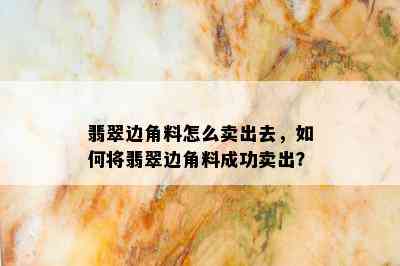 翡翠边角料怎么卖出去，如何将翡翠边角料成功卖出?